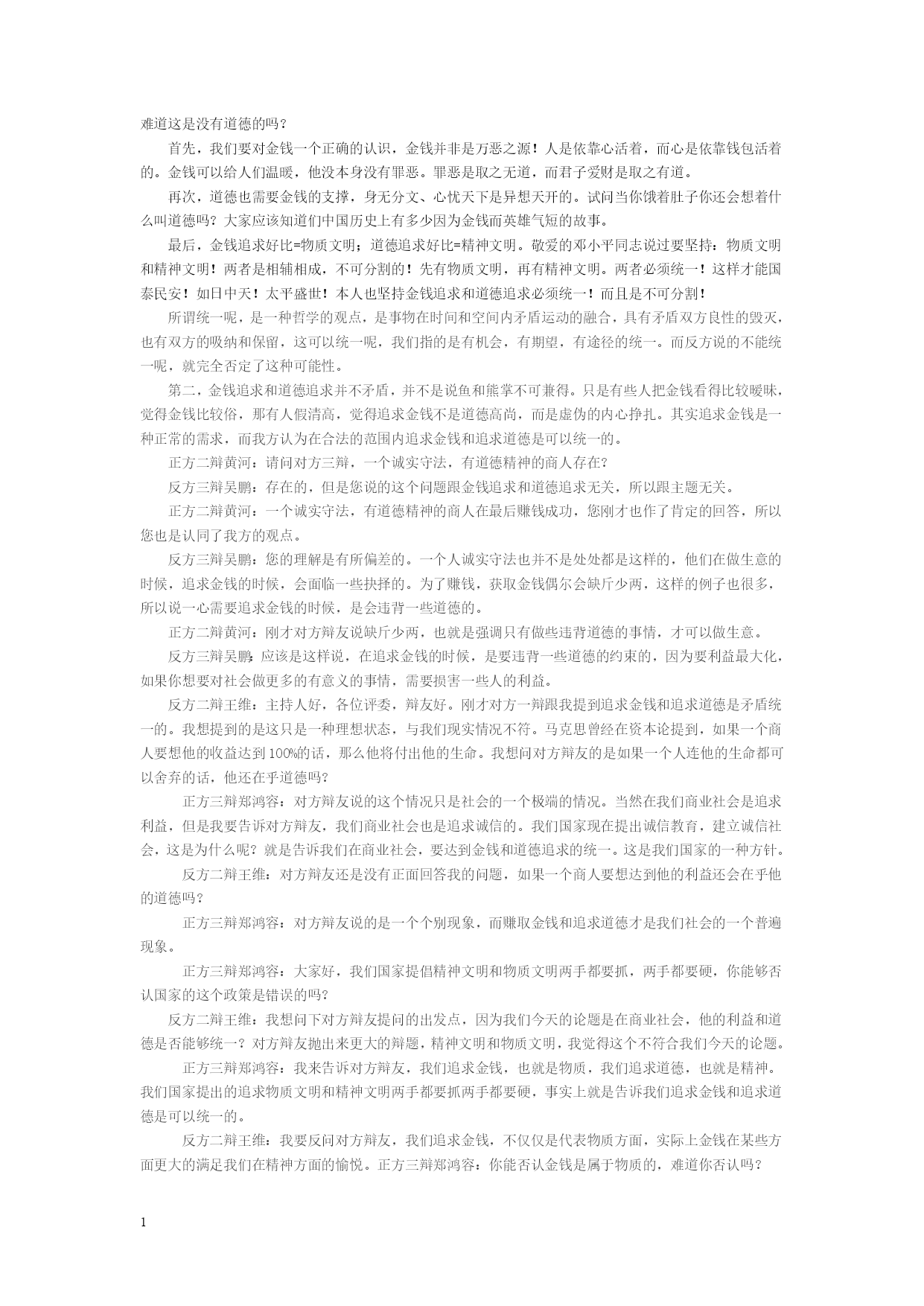 难道这是没有道德的吗？

首先，我们要对金钱一个正确的认识，金钱并非是万恶之源！人是依靠心活着，而心是依靠钱包活着的。金钱可以给人们温暖，他没本身没有罪恶。罪恶是取之无道，而君子爱财是取之有道。

再次，道德也需要金钱的支撑，身无分文、心忧天下是异想天开的。试问当你饿着肚子你还会想着什么叫道德吗？大家应该知道们中国历史上有多少因为金钱而英雄气短的故事。

最后，金钱追求好比=物质文明；道德追求好比=精神文明。敬爱的邓小平同志说过要坚持：物质文明和精神文明！两者是相辅相成，不可分割的！先有物质文明，再有精神文明。两者必须统一！这样才能国泰民安！如日中天！太平盛世！本人也坚持金钱追求和道德追求必须统一！而且是不可分割！

所谓统一呢，是一种哲学的观点，是事物在时间和空间内矛盾运动的融合，具有矛盾双方良性的毁灭，也有双方的吸纳和保留，这可以统一呢，我们指的是有机会，有期望，有途径的统一。而反方说的不能统一呢，就完全否定了这种可能性。

第二，金钱追求和道德追求并不矛盾，并不是说鱼和熊掌不可兼得。只是有些人把金钱看得比较暧昧，觉得金钱比较俗，那有人假清高，觉得追求金钱不是道德高尚，而是虚伪的内心挣扎。其实追求金钱是一种正常的需求，而我方认为在合法的范围内追求金钱和追求道德是可以统一的。

正方二辩黄河：请问对方三辩，一个诚实守法，有道德精神的商人存在？

反方三辩吴鹏：存在的，但是您说的这个问题跟金钱追求和道德追求无关，所以跟主题无关。

正方二辩黄河：一个诚实守法，有道德精神的商人在最后赚钱成功，您刚才也作了肯定的回答，所以您也是认同了我方的观点。

反方三辩吴鹏：您的理解是有所偏差的。一个人诚实守法也并不是处处都是这样的，他们在做生意的时候，追求金钱的时候，会面临一些抉择的。为了赚钱，获取金钱偶尔会缺斤少两，这样的例子也很多，所以说一心需要追求金钱的时候，是会违背一些道德的。

正方二辩黄河：刚才对方辩友说缺斤少两，也就是强调只有做些违背道德的事情，才可以做生意。

反方三辩吴鹏：应该是这样说，在追求金钱的时候，是要违背一些道德的约束的，因为要利益最大化，如果你想要对社会做更多的有意义的事情，需要损害一些人的利益。

反方二辩王维：主持人好，各位评委，辩友好。刚才对方一辩跟我提到追求金钱和追求道德是矛盾统一的。我想提到的是这只是一种理想状态，与我们现实情况不符。马克思曾经在资本论提到，如果一个商人要想他的收益达到100%的话，那么他将付出他的生命。我想问对方辩友的是如果一个人连他的生命都可以舍弃的话，他还在乎道德吗？

正方三辩郑鸿容：对方辩友说的这个情况只是社会的一个极端的情况。当然在我们商业社会是追求利益，但是我要告诉对方辩友，我们商业社会也是追求诚信的。我们国家现在提出诚信教育，建立诚信社会，这是为什么呢？就是告诉我们在商业社会，要达到金钱和道德追求的统一。这是我们国家的一种方针。

反方二辩王维：对方辩友还是没有正面回答我的问题，如果一个商人要想达到他的利益还会在乎他的道德吗？

正方三辩郑鸿容：对方辩友说的是一个个别现象，而赚取金钱和追求道德才是我们社会的一个普遍现象。

正方三辩郑鸿容：大家好，我们国家提倡精神文明和物质文明两手都要抓，两手都要硬，你能够否认国家的这个政策是错误的吗？

反方二辩王维：我想问下对方辩友提问的出发点，因为我们今天的论题是在商业社会，他的利益和道德是否能够统一？对方辩友抛出来更大的辩题，精神文明和物质文明，我觉得这个不符合我们今天的论题。

正方三辩郑鸿容：我来告诉对方辩友，我们追求金钱，也就是物质，我们追求道德，也就是精神。我们国家提出的追求物质文明和精神文明两手都要抓两手都要硬，事实上就是告诉我们追求金钱和追求道德是可以统一的。

反方二辩王维：我要反问对方辩友，我们追求金钱，不仅仅是代表物质方面，实际上金钱在某些方面更大的满足我们在精神方面的愉悦。正方三辩郑鸿容：你能否认金钱是属于物质的，难道你否认吗？

1